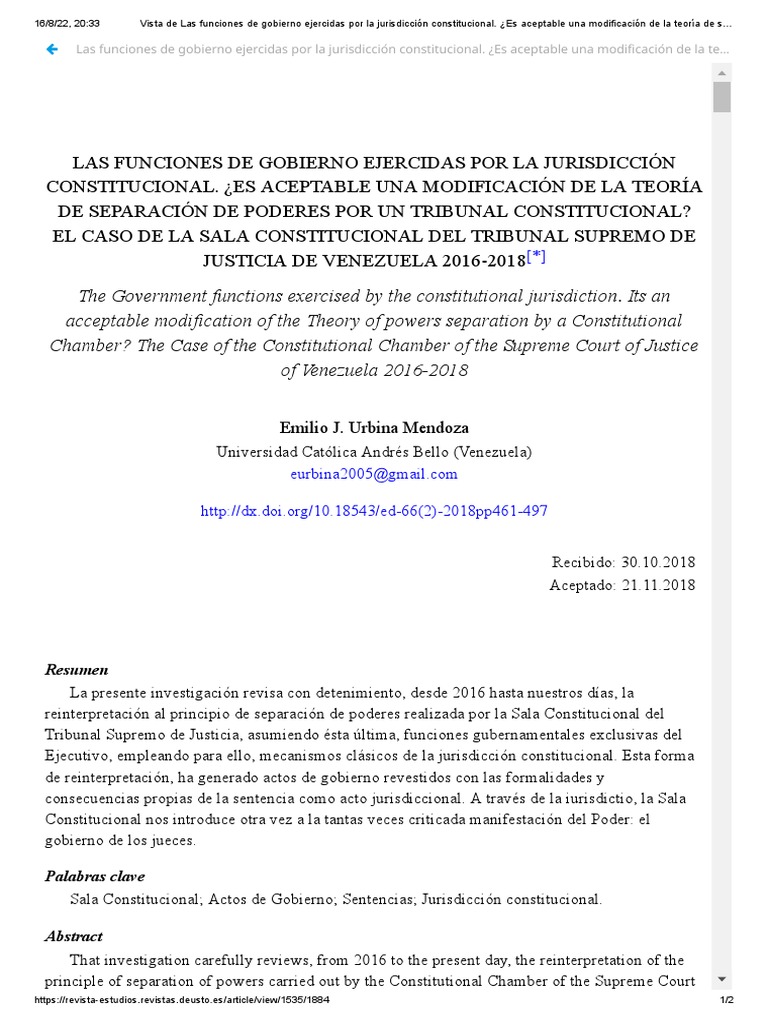 16/8/22, 20:33 Vista de Las funciones de gobierno ejercidas por la jurisdicción constitucional. ¿Es aceptable una modificación de la teoría de s...

Las funciones de gobierno ejercidas por la jurisdicción constitucional. ¿Es aceptable una modificación de la te...

LAS FUNCIONES DE GOBIERNO EJERCIDAS POR LA JURISDICCIÓN CONSTITUCIONAL. ¿ES ACEPTABLE UNA MODIFICACIÓN DE LA TEORÍA DE SEPARACIÓN DE PODERES POR UN TRIBUNAL CONSTITUCIONAL? EL CASO DE LA SALA CONSTITUCIONAL DEL TRIBUNAL SUPREMO DE JUSTICIA DE VENEZUELA 2016-2018[*]

The Government functions exercised by the constitutional jurisdiction. Its an acceptable modification of the Theory of powers separation by a Constitutional Chamber? The Case of the Constitutional Chamber of the Supreme Court of Justice of Venezuela 2016-2018

Emilio J. Urbina Mendoza
Universidad Católica Andrés Bello (Venezuela)
eurbina2005@gmail.com

http://dx.doi.org/10.18543/ed-66(2)-2018pp461-497

Recibido: 30.10.2018
Aceptado: 21.11.2018

Resumen

La presente investigación revisa con detenimiento, desde 2016 hasta nuestros días, la reinterpretación al principio de separación de poderes realizada por la Sala Constitucional del Tribunal Supremo de Justicia, asumiendo ésta última, funciones gubernamentales exclusivas del Ejecutivo, empleando para ello, mecanismos clásicos de la jurisdicción constitucional. Esta forma de reinterpretación, ha generado actos de gobierno revestidos con las formalidades y consecuencias propias de la sentencia como acto jurisdiccional. A través de la iurisdictio, la Sala Constitucional nos introduce otra vez a la tantas veces criticada manifestación del Poder: el gobierno de los jueces.

Palabras clave

Sala Constitucional; Actos de Gobierno; Sentencias; Jurisdicción constitucional.

Abstract

That investigation carefully reviews, from 2016 to the present day, the reinterpretation of the principle of separation of powers carried out by the Constitutional Chamber of the Supreme Court

https://revista-estudios.revistas.deusto.es/article/view/1535/1884 1/2